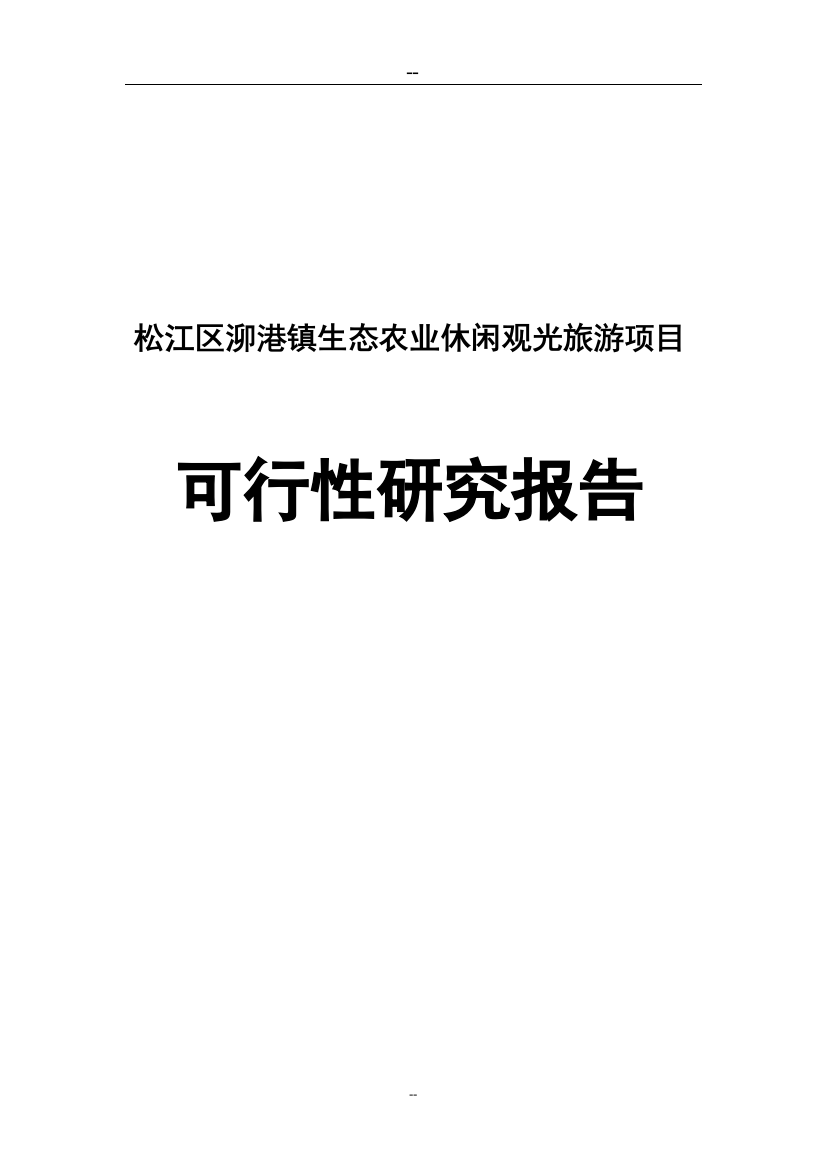 --

松江区泖港镇生态农业休闲观光旅游项目

可行性研究报告

--